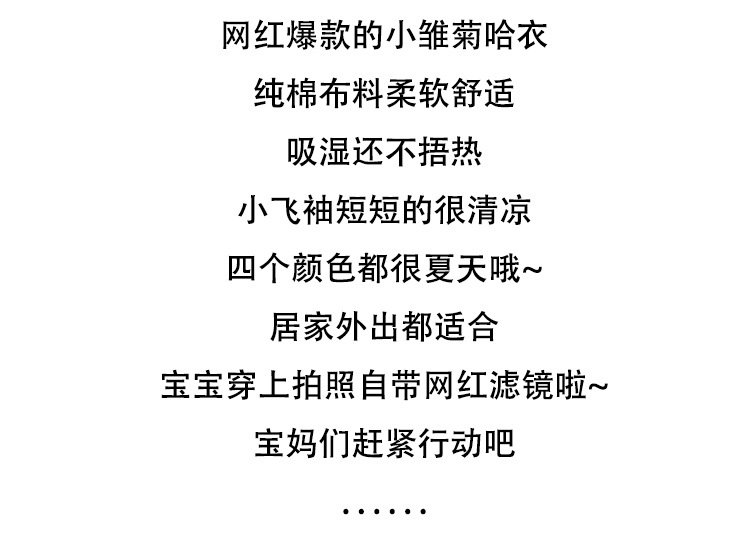 网红爆款的小雏菊哈衣

纯棉布料柔软舒适

吸湿还不捂热

小飞袖短短的很清凉

四个颜色都很夏天哦~

居家外出都适合

宝宝穿上拍照自带网红滤镜啦~

宝妈们赶紧行动吧

......